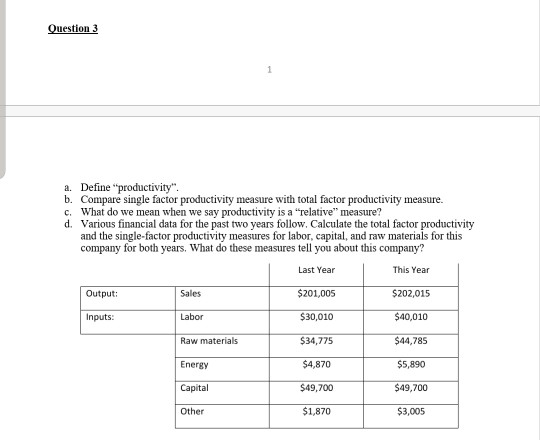 Question 3

1

a. Define "productivity".
b. Compare single factor productivity measure with total factor productivity measure.
c. What do we mean when we say productivity is a "relative" measure?
d. Various financial data for the past two years follow. Calculate the total factor productivity and the single-factor productivity measures for labor, capital, and raw materials for this company for both years. What do these measures tell you about this company?

| | | Last Year | This Year |
|---|---|---|---|
| Output: | Sales | \$201,005 | \$202,015 |
| Inputs: | Labor | \$30,010 | \$40,010 |
| | Raw materials | \$34,775 | \$44,785 |
| | Energy | \$4,870 | \$5,890 |
| | Capital | \$49,700 | \$49,700 |
| | Other | \$1,870 | \$3,005 |